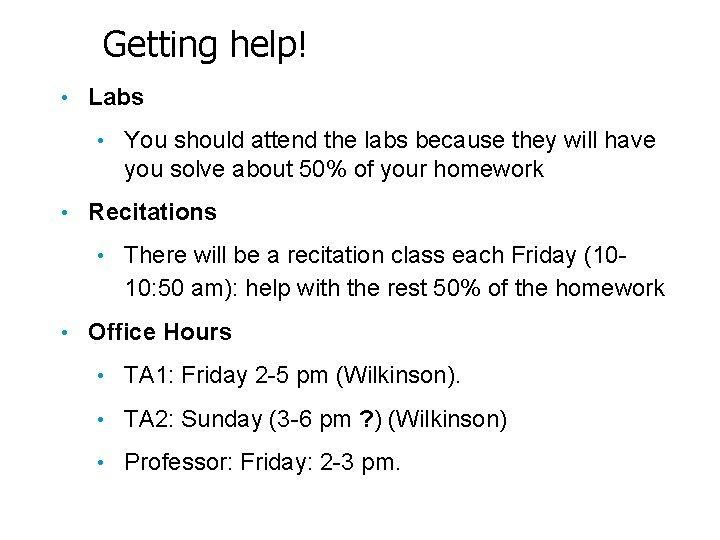 Getting help!

• Labs

• You should attend the labs because they will have you solve about 50% of your homework

• Recitations

• There will be a recitation class each Friday (10-10:50 am): help with the rest 50% of the homework

• Office Hours

• TA1: Friday 2-5 pm (Wilkinson).

• TA2: Sunday (3-6 pm ?) (Wilkinson)

• Professor: Friday: 2-3 pm.